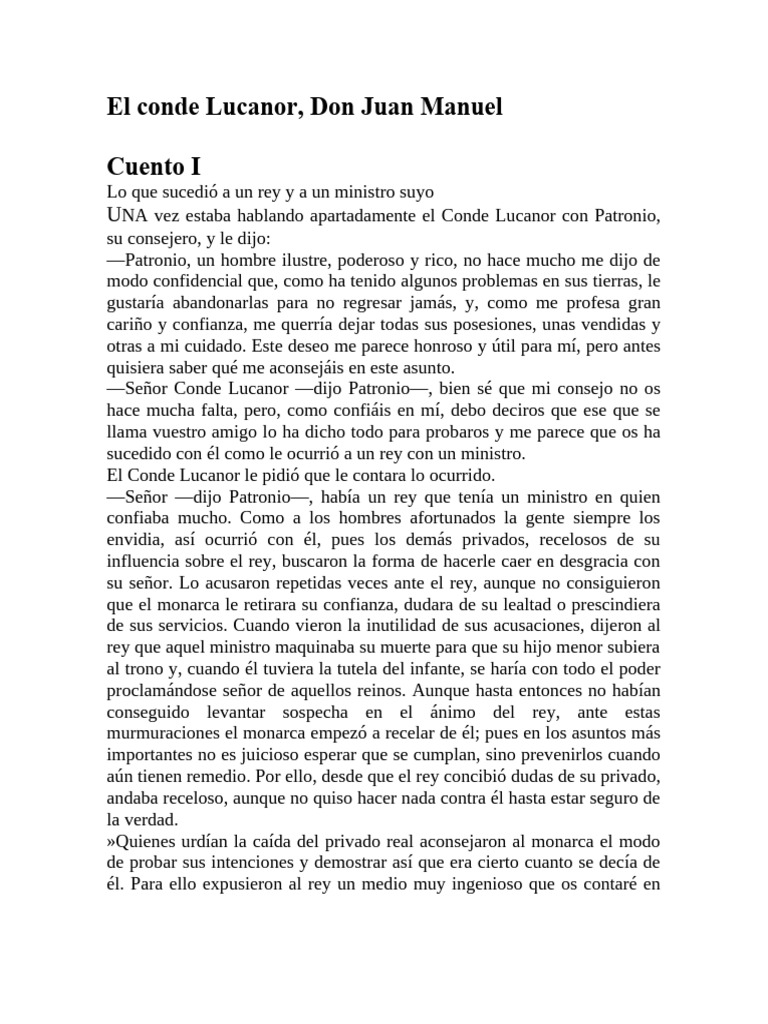 El conde Lucanor, Don Juan Manuel

Cuento I

Lo que sucedió a un rey y a un ministro suyo

UNA vez estaba hablando apartadamente el Conde Lucanor con Patronio, su consejero, y le dijo:

—Patronio, un hombre ilustre, poderoso y rico, no hace mucho me dijo de modo confidencial que, como ha tenido algunos problemas en sus tierras, le gustaría abandonarlas para no regresar jamás, y, como me profesa gran cariño y confianza, me querría dejar todas sus posesiones, unas vendidas y otras a mi cuidado. Este deseo me parece honroso y útil para mí, pero antes quisiera saber qué me aconsejáis en este asunto.

—Señor Conde Lucanor —dijo Patronio—, bien sé que mi consejo no os hace mucha falta, pero, como confiáis en mí, debo deciros que ese que se llama vuestro amigo lo ha dicho todo para probaros y me parece que os ha sucedido con él como le ocurrió a un rey con un ministro.

El Conde Lucanor le pidió que le contara lo ocurrido.

—Señor —dijo Patronio—, había un rey que tenía un ministro en quien confiaba mucho. Como a los hombres afortunados la gente siempre los envidia, así ocurrió con él, pues los demás privados, recelosos de su influencia sobre el rey, buscaron la forma de hacerle caer en desgracia con su señor. Lo acusaron repetidas veces ante el rey, aunque no consiguieron que el monarca le retirara su confianza, dudara de su lealtad o prescindiera de sus servicios. Cuando vieron la inutilidad de sus acusaciones, dijeron al rey que aquel ministro maquinaba su muerte para que su hijo menor subiera al trono y, cuando él tuviera la tutela del infante, se haría con todo el poder proclamándose señor de aquellos reinos. Aunque hasta entonces no habían conseguido levantar sospecha en el ánimo del rey, ante estas murmuraciones el monarca empezó a recelar de él; pues en los asuntos más importantes no es juicioso esperar que se cumplan, sino prevenirlos cuando aún tienen remedio. Por ello, desde que el rey concibió dudas de su privado, andaba receloso, aunque no quiso hacer nada contra él hasta estar seguro de la verdad.

»Quienes urdían la caída del privado real aconsejaron al monarca el modo de probar sus intenciones y demostrar así que era cierto cuanto se decía de él. Para ello expusieron al rey un medio muy ingenioso que os contaré en